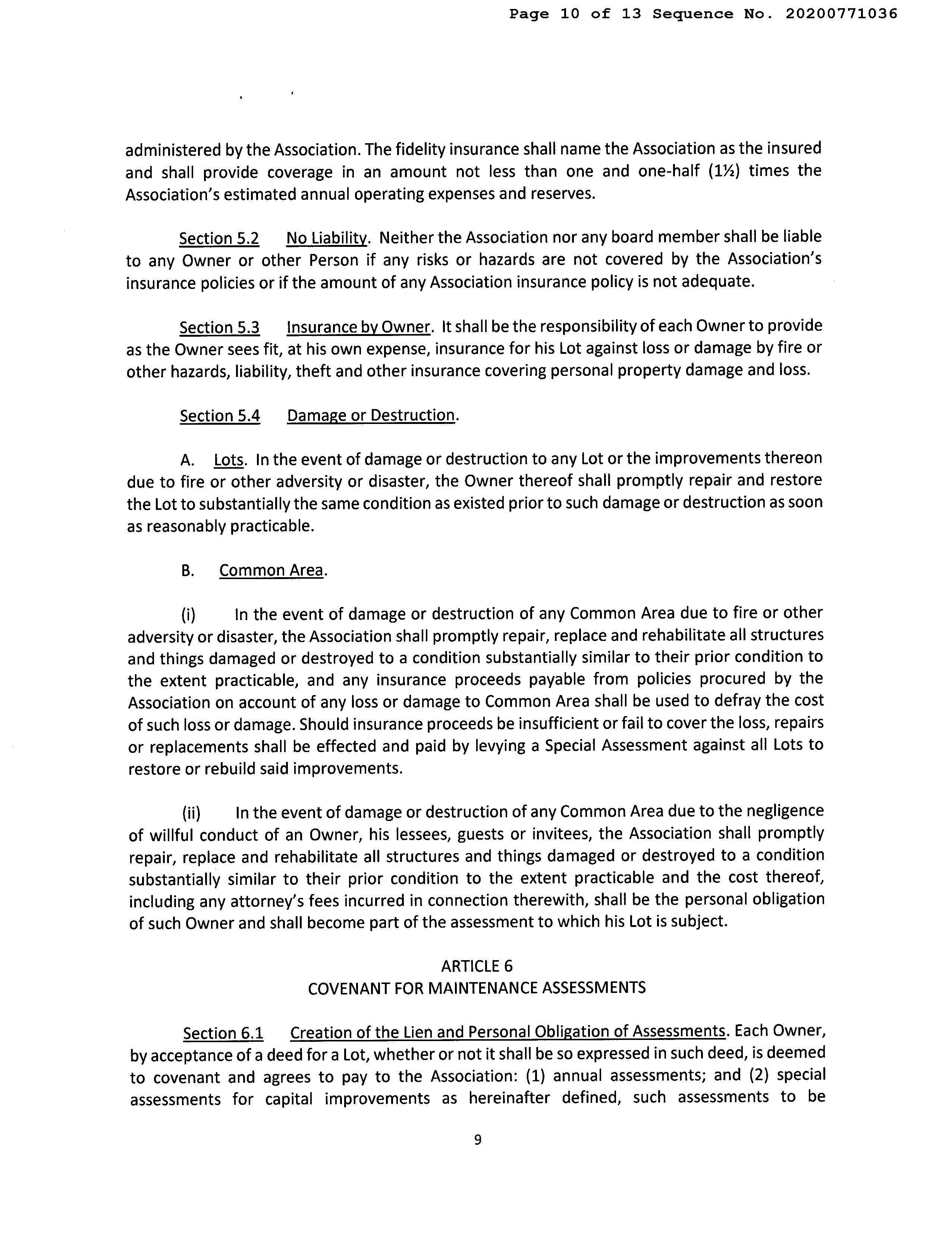 Page 10 of 13 Sequence No. 20200771036

administered by the Association. The fidelity insurance shall name the Association as the insured and shall provide coverage in an amount not less than one and one-half (1½) times the Association's estimated annual operating expenses and reserves.

Section 5.2 No Liability. Neither the Association nor any board member shall be liable to any Owner or other Person if any risks or hazards are not covered by the Association's insurance policies or if the amount of any Association insurance policy is not adequate.

Section 5.3 Insurance by Owner. It shall be the responsibility of each Owner to provide as the Owner sees fit, at his own expense, insurance for his Lot against loss or damage by fire or other hazards, liability, theft and other insurance covering personal property damage and loss.

Section 5.4 Damage or Destruction.

A. Lots. In the event of damage or destruction to any Lot or the improvements thereon due to fire or other adversity or disaster, the Owner thereof shall promptly repair and restore the Lot to substantially the same condition as existed prior to such damage or destruction as soon as reasonably practicable.

B. Common Area.

(i) In the event of damage or destruction of any Common Area due to fire or other adversity or disaster, the Association shall promptly repair, replace and rehabilitate all structures and things damaged or destroyed to a condition substantially similar to their prior condition to the extent practicable, and any insurance proceeds payable from policies procured by the Association on account of any loss or damage to Common Area shall be used to defray the cost of such loss or damage. Should insurance proceeds be insufficient or fail to cover the loss, repairs or replacements shall be effected and paid by levying a Special Assessment against all Lots to restore or rebuild said improvements.

(ii) In the event of damage or destruction of any Common Area due to the negligence of willful conduct of an Owner, his lessees, guests or invitees, the Association shall promptly repair, replace and rehabilitate all structures and things damaged or destroyed to a condition substantially similar to their prior condition to the extent practicable and the cost thereof, including any attorney's fees incurred in connection therewith, shall be the personal obligation of such Owner and shall become part of the assessment to which his Lot is subject.

ARTICLE 6
COVENANT FOR MAINTENANCE ASSESSMENTS

Section 6.1 Creation of the Lien and Personal Obligation of Assessments. Each Owner, by acceptance of a deed for a Lot, whether or not it shall be so expressed in such deed, is deemed to covenant and agrees to pay to the Association: (1) annual assessments; and (2) special assessments for capital improvements as hereinafter defined, such assessments to be

9